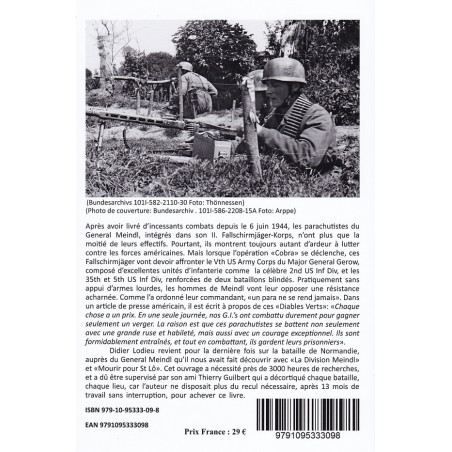 (Bundesarchivs 101I-582-2110-30 Foto: Thönnessen)
(Photo de couverture: Bundesarchiv . 101I-586-2208-15A Foto: Arppe)

Après avoir livré d'incessants combats depuis le 6 juin 1944, les parachutistes du General Meindl, intégrés dans son II. Fallschirmjäger-Korps, n'ont plus que la moitié de leurs effectifs. Pourtant, ils montrent toujours autant d'ardeur à lutter contre les forces américaines. Mais lorsque l'opération «Cobra» se déclenche, ces Fallschirmjäger vont devoir affronter le Vth US Army Corps du Major General Gerow, composé d'excellentes unités d'infanterie comme la célèbre 2nd US Inf Div, et les 35th et 5th US Inf Div, renforcées de deux bataillons blindés. Pratiquement sans appui d'armes lourdes, les hommes de Meindl vont leur opposer une résistance acharnée. Comme l'a ordonné leur commandant, «un para ne se rend jamais». Dans un article de presse américain, il est écrit à propos de ces «Diables Verts»: «Chaque chose a un prix. En une seule journée, nos G.I.'s ont combattu durement pour gagner seulement un verger. La raison est que ces parachutistes se battent non seulement avec une grande ruse et habileté, mais aussi avec un courage exceptionnel. Ils sont formidablement entraînés, et tout en combattant, ils gardent leurs prisonniers».

Didier Lodieu revient pour la dernière fois sur la bataille de Normandie, auprès du General Meindl qu'il nous avait fait découvrir avec «La Division Meindl» et «Mourir pour St Lô». Cet ouvrage a nécessité près de 3000 heures de recherches, et a dû être supervisé par son ami Thierry Guilbert qui a décortiqué chaque bataille, chaque lieu, car l'auteur ne disposait plus du recul nécessaire, après 13 mois de travail sans interruption, pour achever ce livre.

ISBN 979-10-95333-09-8

EAN 9791095333098

Prix France : 29 €

9791095333098